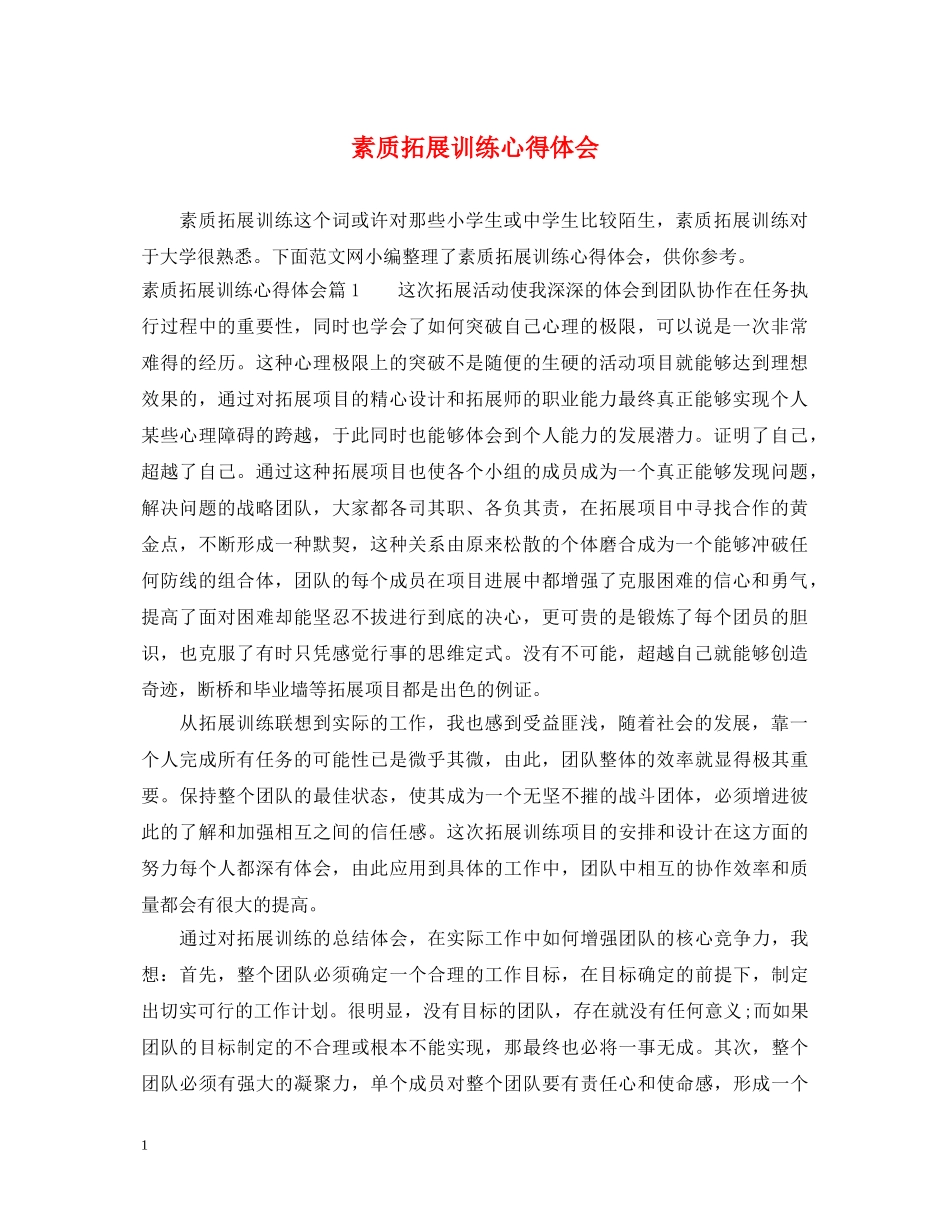 素质拓展训练心得体会

素质拓展训练这个词或许对那些小学生或中学生比较陌生，素质拓展训练对于大学很熟悉。下面范文网小编整理了素质拓展训练心得体会，供你参考。

素质拓展训练心得体会篇1　　这次拓展活动使我深深的体会到团队协作在任务执行过程中的重要性，同时也学会了如何突破自己心理的极限，可以说是一次非常难得的经历。这种心理极限上的突破不是随便的生硬的活动项目就能够达到理想效果的，通过对拓展项目的精心设计和拓展师的职业能力最终真正能够实现个人某些心理障碍的跨越，于此同时也能够体会到个人能力的发展潜力。证明了自己，超越了自己。通过这种拓展项目也使各个小组的成员成为一个真正能够发现问题，解决问题的战略团队，大家都各司其职、各负其责，在拓展项目中寻找合作的黄金点，不断形成一种默契，这种关系由原来松散的个体磨合成为一个能够冲破任何防线的组合体，团队的每个成员在项目进展中都增强了克服困难的信心和勇气，提高了面对困难却能坚忍不拔进行到底的决心，更可贵的是锻炼了每个团员的胆识，也克服了有时只凭感觉行事的思维定式。没有不可能，超越自己就能够创造奇迹，断桥和毕业墙等拓展项目都是出色的例证。

从拓展训练联想到实际的工作，我也感到受益匪浅，随着社会的发展，靠一个人完成所有任务的可能性已是微乎其微，由此，团队整体的效率就显得极其重要。保持整个团队的最佳状态，使其成为一个无坚不摧的战斗团体，必须增进彼此的了解和加强相互之间的信任感。这次拓展训练项目的安排和设计在这方面的努力每个人都深有体会，由此应用到具体的工作中，团队中相互的协作效率和质量都会有很大的提高。

通过对拓展训练的总结体会，在实际工作中如何增强团队的核心竞争力，我想：首先，整个团队必须确定一个合理的工作目标，在目标确定的前提下，制定出切实可行的工作计划。很明显，没有目标的团队，存在就没有任何意义;而如果团队的目标制定的不合理或根本不能实现，那最终也必将一事无成。其次，整个团队必须有强大的凝聚力，单个成员对整个团队要有责任心和使命感，形成一个

1